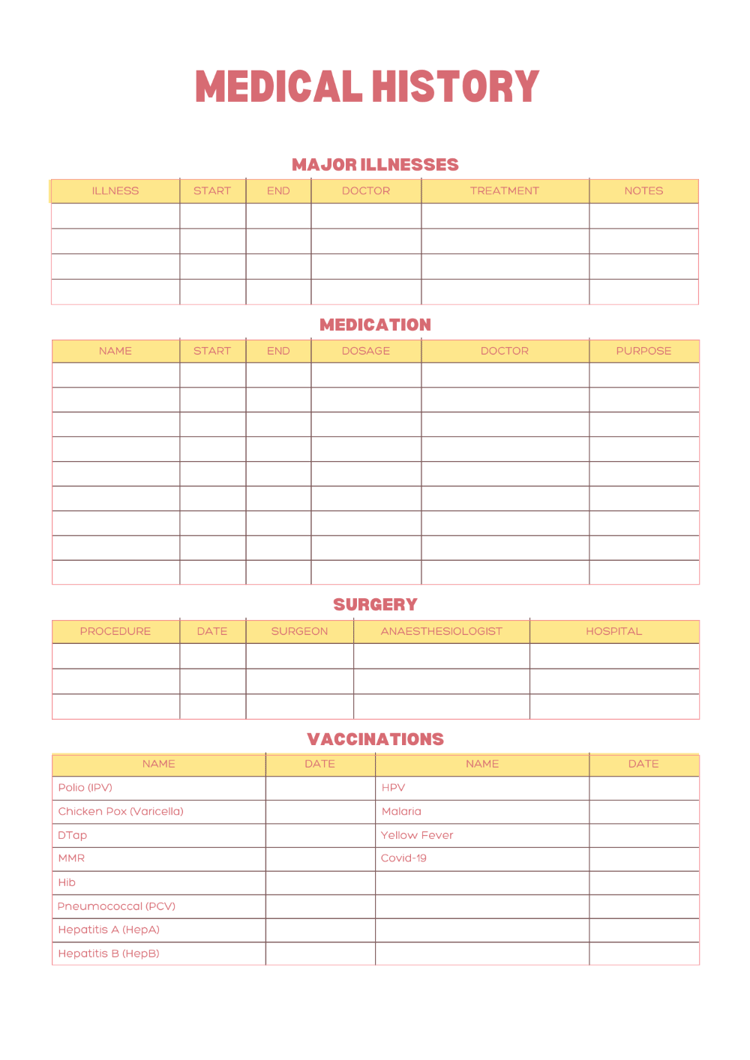 MEDICAL HISTORY

MAJOR ILLNESSES

| ILLNESS | START | END | DOCTOR | TREATMENT | NOTES |
|---|---|---|---|---|---|
| | | | | | |
| | | | | | |
| | | | | | |
| | | | | | |

MEDICATION

| NAME | START | END | DOSAGE | DOCTOR | PURPOSE |
|---|---|---|---|---|---|
| | | | | | |
| | | | | | |
| | | | | | |
| | | | | | |
| | | | | | |
| | | | | | |
| | | | | | |
| | | | | | |
| | | | | | |

SURGERY

| PROCEDURE | DATE | SURGEON | ANAESTHESIOLOGIST | HOSPITAL |
|---|---|---|---|---|
| | | | | |
| | | | | |
| | | | | |

VACCINATIONS

| NAME | DATE | NAME | DATE |
|---|---|---|---|
| Polio (IPV) | | HPV | |
| Chicken Pox (Varicella) | | Malaria | |
| DTap | | Yellow Fever | |
| MMR | | Covid-19 | |
| Hib | | | |
| Pneumococcal (PCV) | | | |
| Hepatitis A (HepA) | | | |
| Hepatitis B (HepB) | | | |